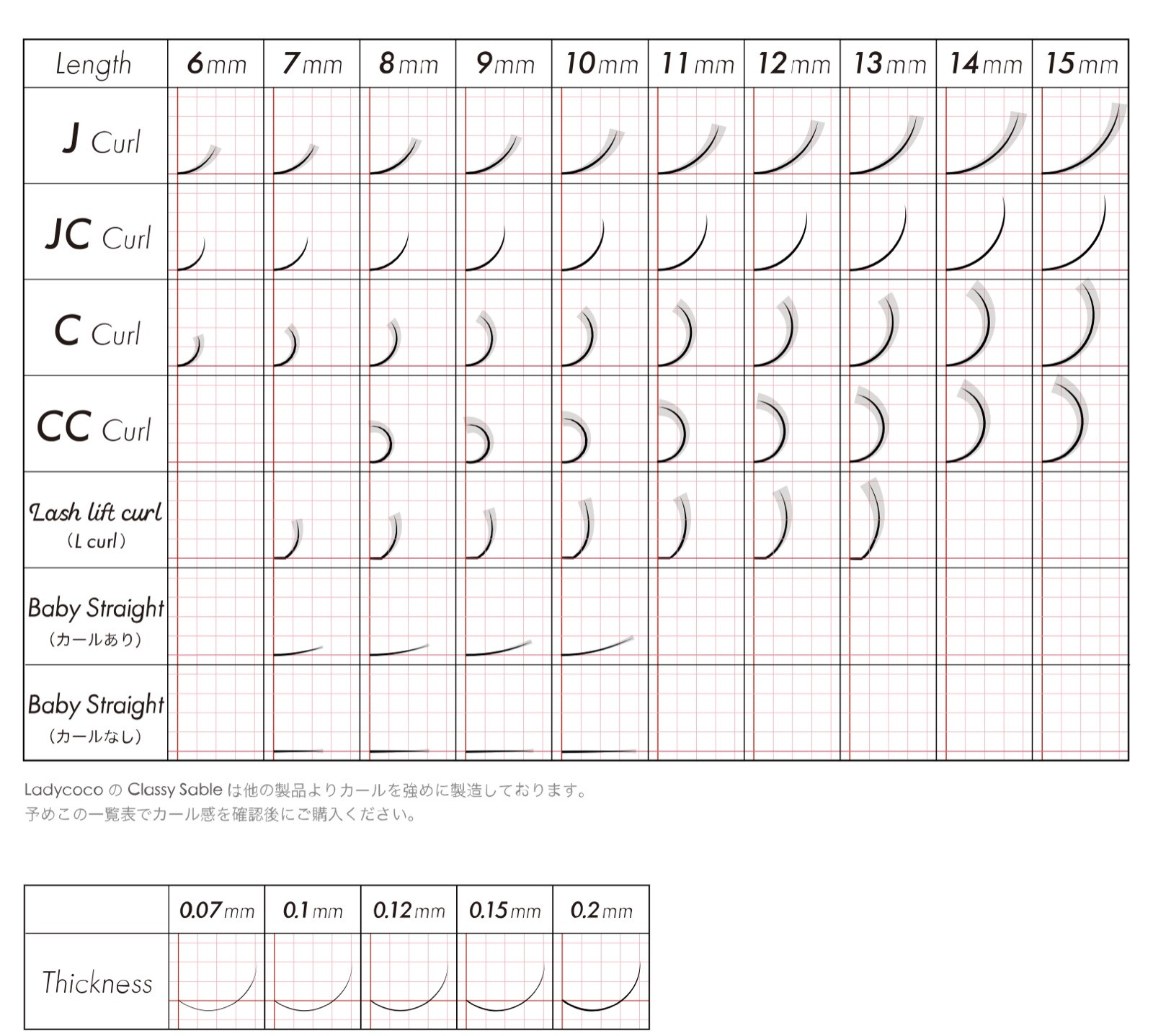 | Length | 6mm | 7mm | 8mm | 9mm | 10mm | 11mm | 12mm | 13mm | 14mm | 15mm |
|---|---|---|---|---|---|---|---|---|---|---|
| J Curl | | | | | | | | | | |
| JC Curl | | | | | | | | | | |
| C Curl | | | | | | | | | | |
| CC Curl | | | | | | | | | | |
| Lash lift curl (L curl) | | | | | | | | | | |
| Baby Straight (カールあり) | | | | | | | | | | |
| Baby Straight (カールなし) | | | | | | | | | | |

Ladycoco の Classy Sable は他の製品よりカールを強めに製造しております。
予めこの一覧表でカール感を確認後にご購入ください。

| | 0.07mm | 0.1mm | 0.12mm | 0.15mm | 0.2mm |
|---|---|---|---|---|---|
| Thickness | | | | | |